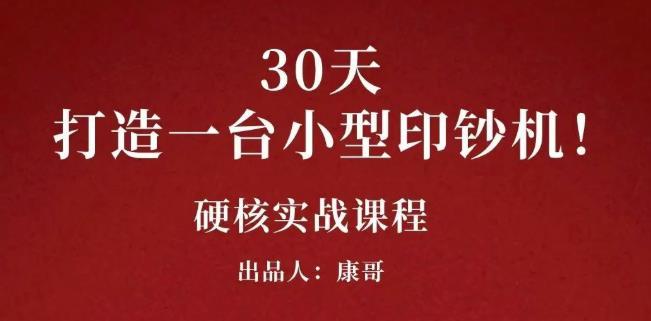 30天
打造一台小型印钞机！

硬核实战课程

出品人：康哥